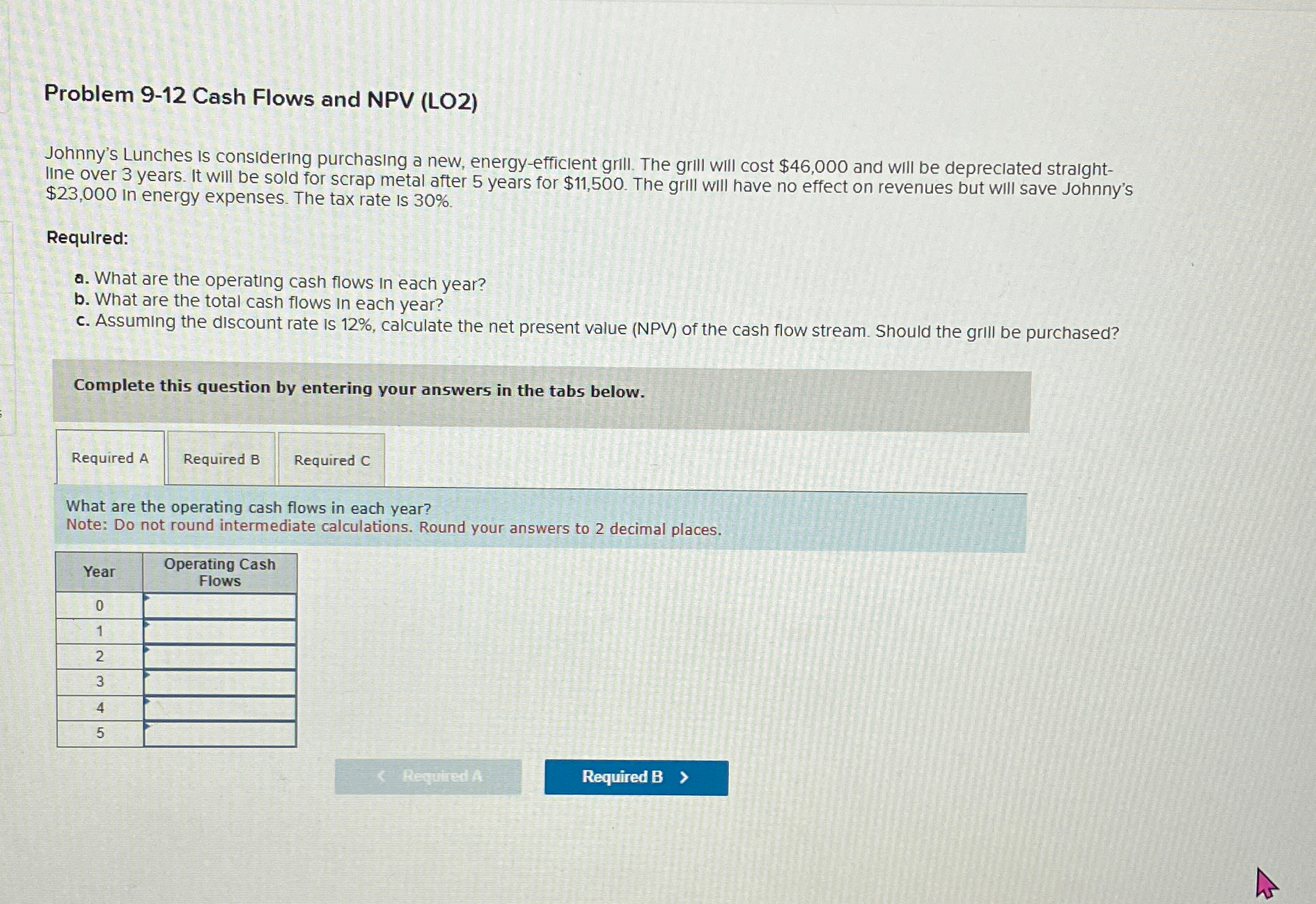 Problem 9-12 Cash Flows and NPV (LO2)

Johnny's Lunches is considering purchasing a new, energy-efficient grill. The grill will cost $46,000 and will be depreciated straight-line over 3 years. It will be sold for scrap metal after 5 years for $11,500. The grill will have no effect on revenues but will save Johnny's $23,000 in energy expenses. The tax rate is 30%.

Required:

a. What are the operating cash flows in each year?
b. What are the total cash flows in each year?
c. Assuming the discount rate is 12%, calculate the net present value (NPV) of the cash flow stream. Should the grill be purchased?

Complete this question by entering your answers in the tabs below.

Required A
Required B
Required C

What are the operating cash flows in each year?
Note: Do not round intermediate calculations. Round your answers to 2 decimal places.

| Year | Operating Cash Flows |
|---|---|
| 0 | |
| 1 | |
| 2 | |
| 3 | |
| 4 | |
| 5 | |

< Required A
Required B >